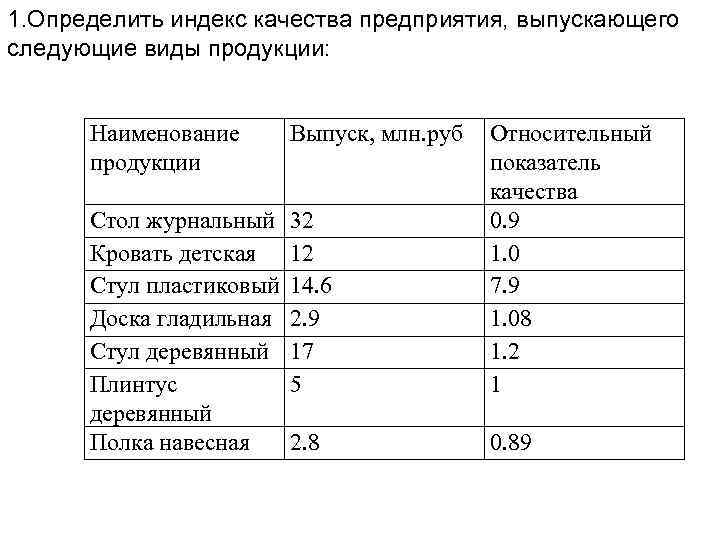 1.Определить индекс качества предприятия, выпускающего следующие виды продукции:

| Наименование продукции | Выпуск, млн.руб | Относительный показатель качества |
|---|---|---|
| Стол журнальный | 32 | 0.9 |
| Кровать детская | 12 | 1.0 |
| Стул пластиковый | 14.6 | 7.9 |
| Доска гладильная | 2.9 | 1.08 |
| Стул деревянный | 17 | 1.2 |
| Плинтус деревянный | 5 | 1 |
| Полка навесная | 2.8 | 0.89 |